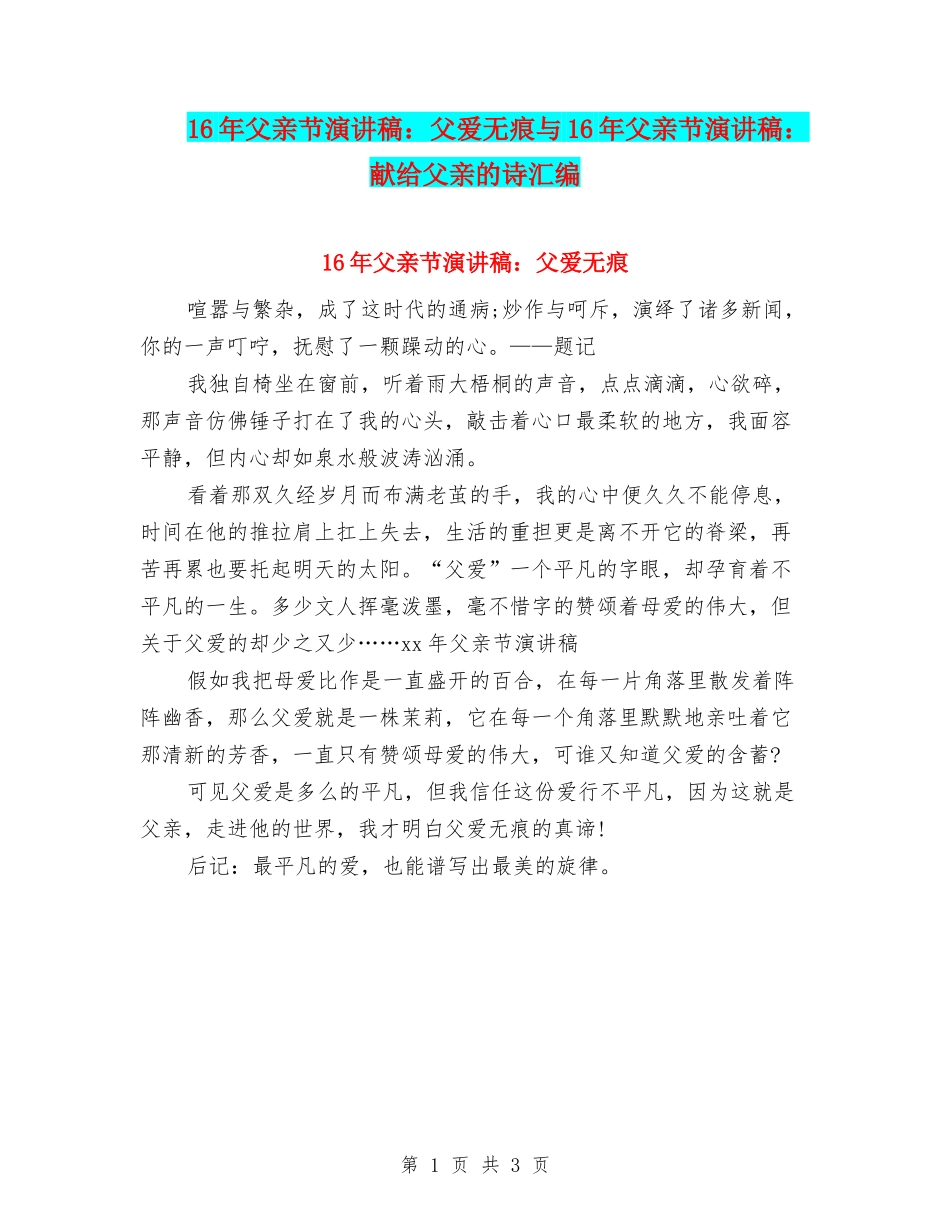 16年父亲节演讲稿：父爱无痕与16年父亲节演讲稿：献给父亲的诗汇编

16年父亲节演讲稿：父爱无痕

喧嚣与繁杂，成了这时代的通病;炒作与呵斥，演绎了诸多新闻，你的一声叮咛，抚慰了一颗躁动的心。——题记

我独自椅坐在窗前，听着雨大梧桐的声音，点点滴滴，心欲碎，那声音仿佛锤子打在了我的心头，敲击着心口最柔软的地方，我面容平静，但内心却如泉水般波涛汹涌。

看着那双久经岁月而布满老茧的手，我的心中便久久不能停息，时间在他的推拉肩上扛上失去，生活的重担更是离不开它的脊梁，再苦再累也要托起明天的太阳。“父爱”一个平凡的字眼，却孕育着不平凡的一生。多少文人挥毫泼墨，毫不惜字的赞颂着母爱的伟大，但关于父爱的却少之又少……xx年父亲节演讲稿

假如我把母爱比作是一直盛开的百合，在每一片角落里散发着阵阵幽香，那么父爱就是一株茉莉，它在每一个角落里默默地亲吐着它那清新的芳香，一直只有赞颂母爱的伟大，可谁又知道父爱的含蓄?

可见父爱是多么的平凡，但我信任这份爱行不平凡，因为这就是父亲，走进他的世界，我才明白父爱无痕的真谛!

后记：最平凡的爱，也能谱写出最美的旋律。

第 1 页 共 3 页